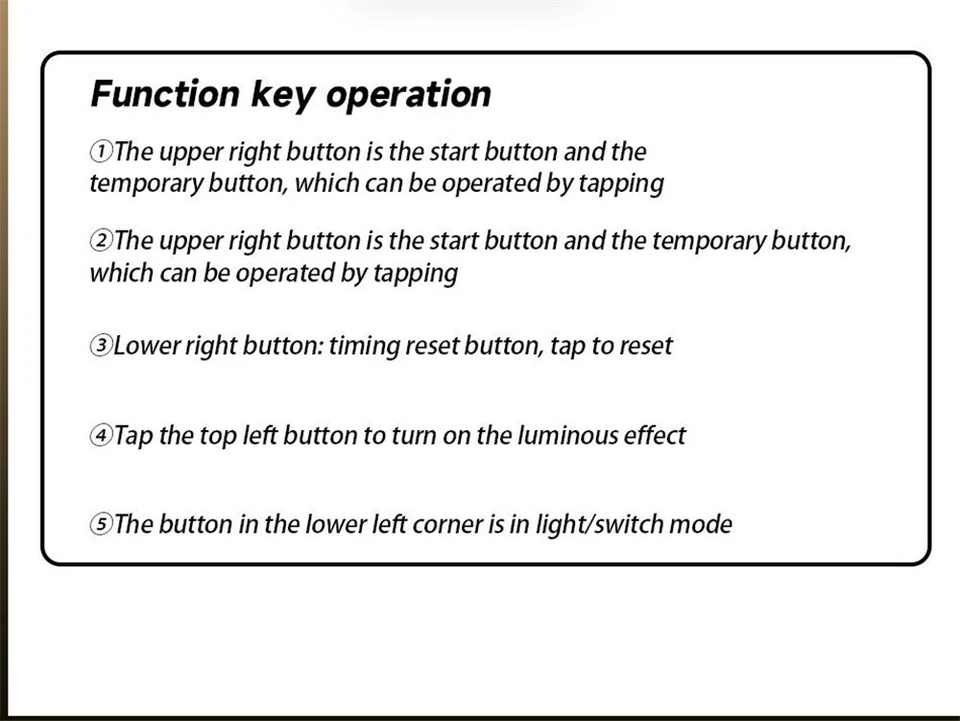 Function key operation

①The upper right button is the start button and the temporary button, which can be operated by tapping

②The upper right button is the start button and the temporary button, which can be operated by tapping

③Lower right button: timing reset button, tap to reset

④Tap the top left button to turn on the luminous effect

⑤The button in the lower left corner is in light/switch mode